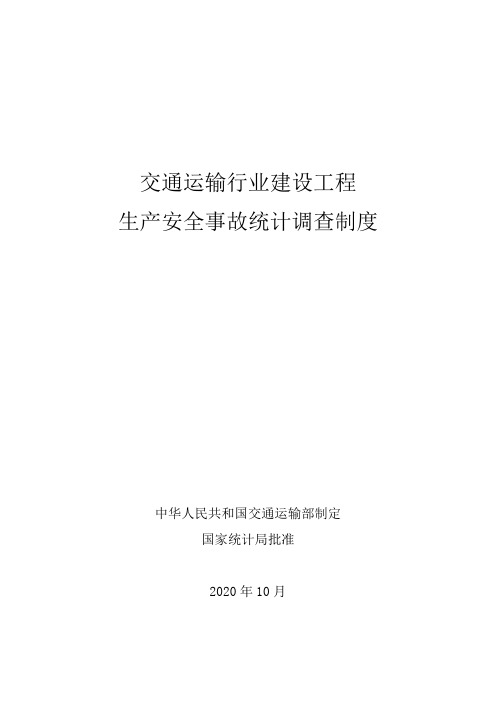 交通运输行业建设工程
生产安全事故统计调查制度

中华人民共和国交通运输部制定
国家统计局批准

2020 年 10 月